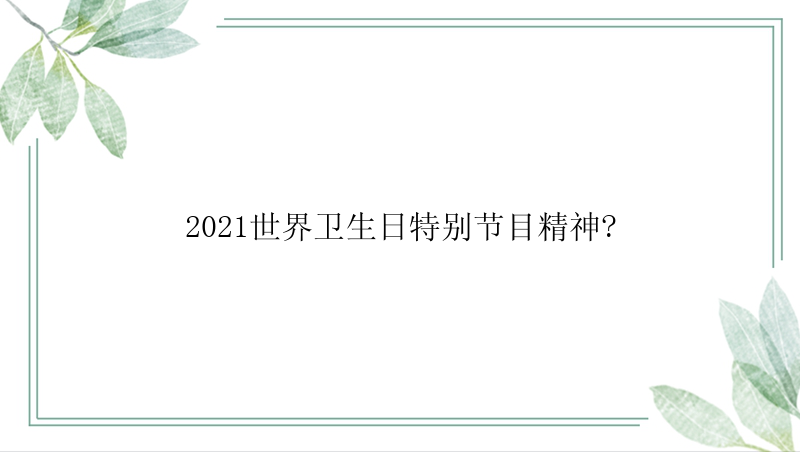 2021世界卫生日特别节目精神?